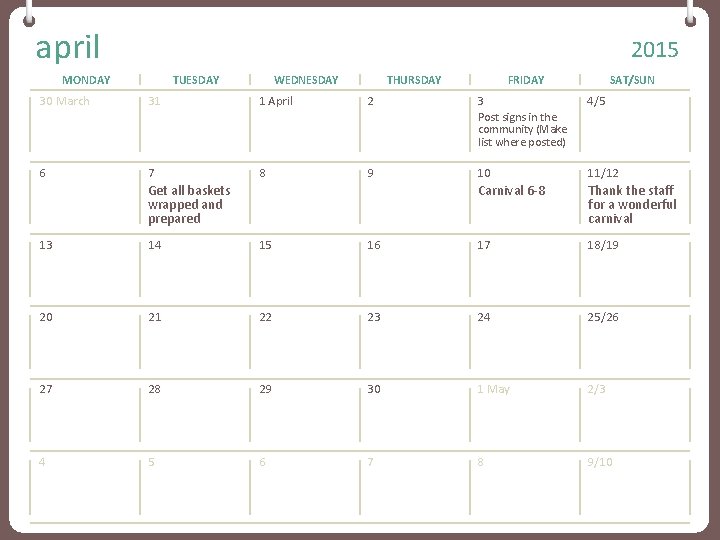 april

2015

| MONDAY | TUESDAY | WEDNESDAY | THURSDAY | FRIDAY | SAT/SUN |
|---|---|---|---|---|---|
| 30 March | 31 | 1 April | 2 | 3 Post signs in the community (Make list where posted) | 4/5 |
| 6 | 7 Get all baskets wrapped and prepared | 8 | 9 | 10 Carnival 6-8 | 11/12 Thank the staff for a wonderful carnival |
| 13 | 14 | 15 | 16 | 17 | 18/19 |
| 20 | 21 | 22 | 23 | 24 | 25/26 |
| 27 | 28 | 29 | 30 | 1 May | 2/3 |
| 4 | 5 | 6 | 7 | 8 | 9/10 |